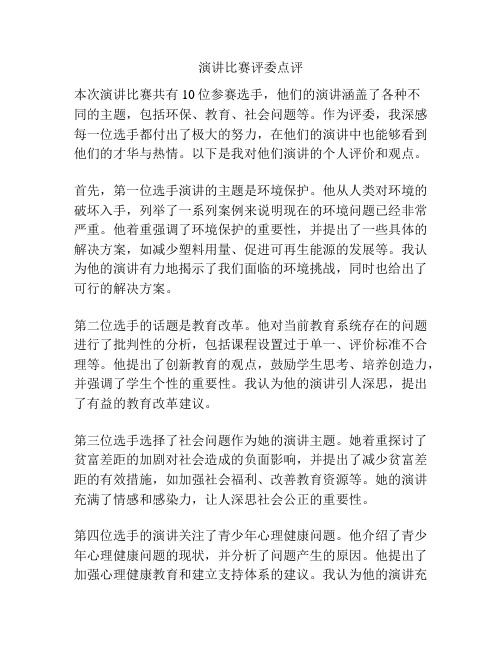 演讲比赛评委点评

本次演讲比赛共有10位参赛选手，他们的演讲涵盖了各种不同的主题，包括环保、教育、社会问题等。作为评委，我深感每一位选手都付出了极大的努力，在他们的演讲中也能够看到他们的才华与热情。以下是我对他们演讲的个人评价和观点。

首先，第一位选手演讲的主题是环境保护。他从人类对环境的破坏入手，列举了一系列案例来说明现在的环境问题已经非常严重。他着重强调了环境保护的重要性，并提出了一些具体的解决方案，如减少塑料用量、促进可再生能源的发展等。我认为他的演讲有力地揭示了我们面临的环境挑战，同时也给出了可行的解决方案。

第二位选手的话题是教育改革。他对当前教育系统存在的问题进行了批判性的分析，包括课程设置过于单一、评价标准不合理等。他提出了创新教育的观点，鼓励学生思考、培养创造力，并强调了学生个性的重要性。我认为他的演讲引人深思，提出了有益的教育改革建议。

第三位选手选择了社会问题作为她的演讲主题。她着重探讨了贫富差距的加剧对社会造成的负面影响，并提出了减少贫富差距的有效措施，如加强社会福利、改善教育资源等。她的演讲充满了情感和感染力，让人深思社会公正的重要性。

第四位选手的演讲关注了青少年心理健康问题。他介绍了青少年心理健康问题的现状，并分析了问题产生的原因。他提出了加强心理健康教育和建立支持体系的建议。我认为他的演讲充